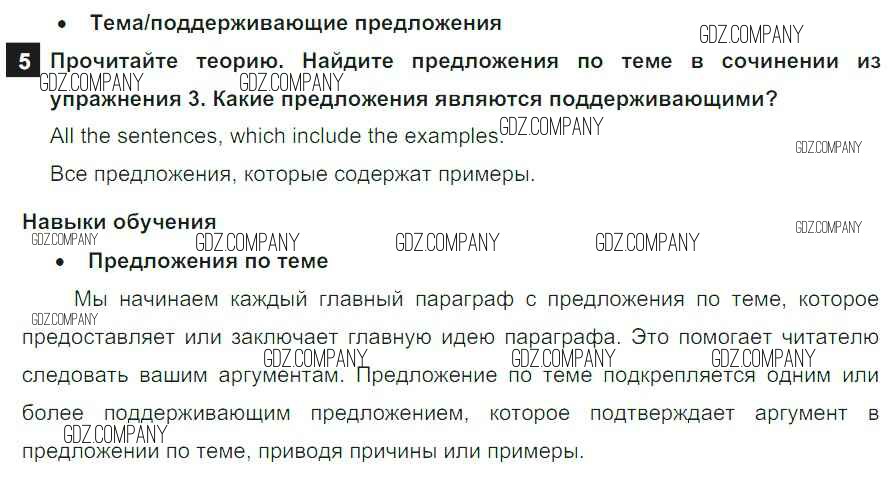 • Тема/поддерживающие предложения

5 Прочитайте теорию. Найдите предложения по теме в сочинении из упражнения 3. Какие предложения являются поддерживающими?

All the sentences, which include the examples.

Все предложения, которые содержат примеры.

Навыки обучения

• Предложения по теме

Мы начинаем каждый главный параграф с предложения по теме, которое предоставляет или заключает главную идею параграфа. Это помогает читателю следовать вашим аргументам. Предложение по теме подкрепляется одним или более поддерживающим предложением, которое подтверждает аргумент в предложении по теме, приводя причины или примеры.

GDZ.COMPANY